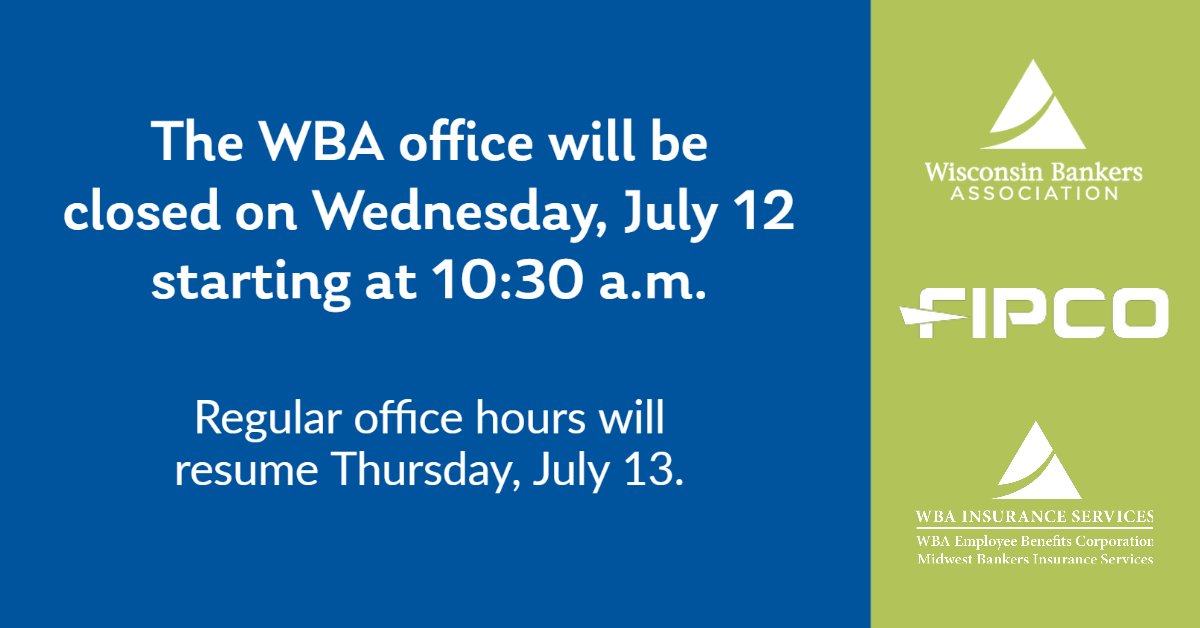 The WBA office will be closed on Wednesday, July 12 starting at 10:30 a.m.

Regular office hours will resume Thursday, July 13.

Wisconsin Bankers ASSOCIATION

FIPCO

WBA INSURANCE SERVICES
WBA Employee Benefits Corporation
Midwest Bankers Insurance Services